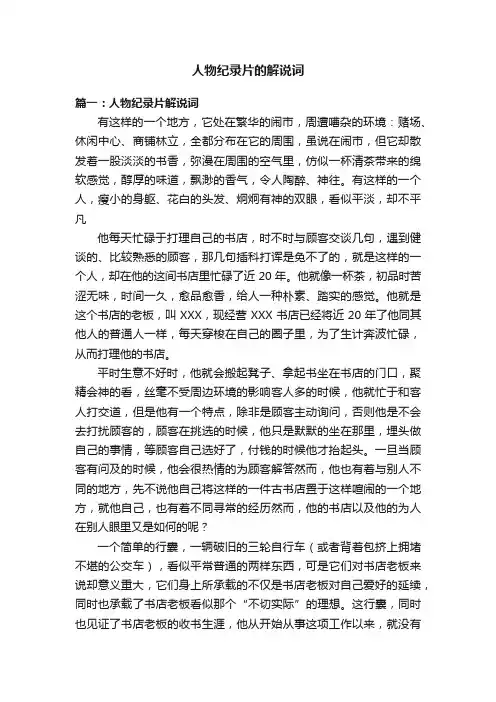 人物纪录片的解说词

篇一：人物纪录片解说词

有这样的一个地方，它处在繁华的闹市，周遭嘈杂的环境：赌场、休闲中心、商铺林立，全都分布在它的周围，虽说在闹市，但它却散发着一股淡淡的书香，弥漫在周围的空气里，仿似一杯清茶带来的绵软感觉，醇厚的味道，飘渺的香气，令人陶醉、神往。有这样的一个人，瘦小的身躯、花白的头发、炯炯有神的双眼，看似平淡，却不平凡

他每天忙碌于打理自己的书店，时不时与顾客交谈几句，遇到健谈的、比较熟悉的顾客，那几句插科打诨是免不了的，就是这样的一个人，却在他的这间书店里忙碌了近 20 年。他就像一杯茶，初品时苦涩无味，时间一久，愈品愈香，给人一种朴素、踏实的感觉。他就是这个书店的老板，叫 XXX，现经营 XXX 书店已经将近 20 年了他同其他人的普通人一样，每天穿梭在自己的圈子里，为了生计奔波忙碌，从而打理他的书店。

平时生意不好时，他就会搬起凳子、拿起书坐在书店的门口，聚精会神的看，丝毫不受周边环境的影响客人多的时候，他就忙于和客人打交道，但是他有一个特点，除非是顾客主动询问，否则他是不会去打扰顾客的，顾客在挑选的时候，他只是默默的坐在那里，埋头做自己的事情，等顾客自己选好了，付钱的时候他才抬起头。一旦当顾客有问及的时候，他会很热情的为顾客解答然而，他也有着与别人不同的地方，先不说他自己将这样的一件古书店置于这样喧闹的一个地方，就他自己，也有着不同寻常的经历然而，他的书店以及他的为人在别人眼里又是如何的呢？

一个简单的行囊，一辆破旧的三轮自行车（或者背着包挤上拥堵不堪的公交车），看似平常普通的两样东西，可是它们对书店老板来说却意义重大，它们身上所承载的不仅是书店老板对自己爱好的延续，同时也承载了书店老板看似那个“不切实际”的理想。这行囊，同时也见证了书店老板的收书生涯，他从开始从事这项工作以来，就没有